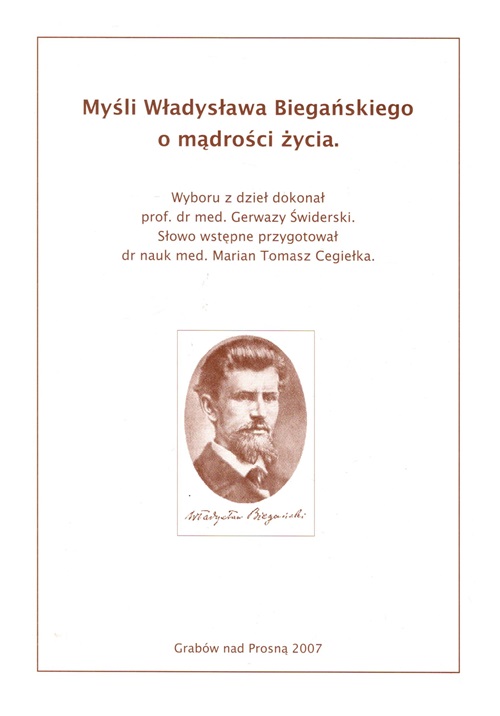 Myśli Władysława Biegańskiego o mądrości życia.

Wyboru z dzieł dokonał prof. dr med. Gerwazy Świderski. Słowo wstępne przygotował dr nauk med. Marian Tomasz Cegiełka.

Władysław Biegański

Grabów nad Prosną 2007